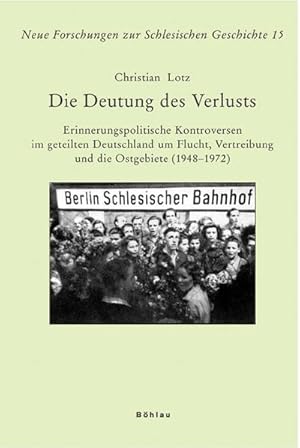 Neue Forschungen zur Schlesischen Geschichte 15

Christian Lotz

Die Deutung des Verlusts

Erinnerungspolitische Kontroversen im geteilten Deutschland um Flucht, Vertreibung und die Ostgebiete (1948–1972)

Berlin Schlesischer Bahnhof

Böhlau